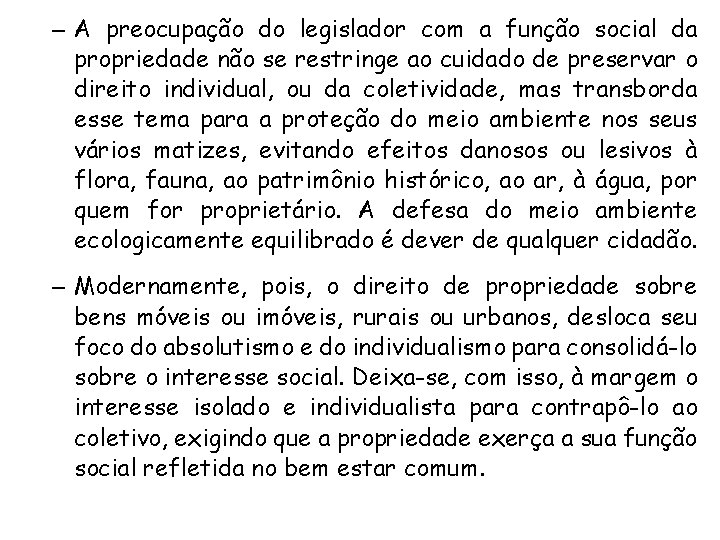 – A preocupação do legislador com a função social da propriedade não se restringe ao cuidado de preservar o direito individual, ou da coletividade, mas transborda esse tema para a proteção do meio ambiente nos seus vários matizes, evitando efeitos danosos ou lesivos à flora, fauna, ao patrimônio histórico, ao ar, à água, por quem for proprietário. A defesa do meio ambiente ecologicamente equilibrado é dever de qualquer cidadão.

– Modernamente, pois, o direito de propriedade sobre bens móveis ou imóveis, rurais ou urbanos, desloca seu foco do absolutismo e do individualismo para consolidá-lo sobre o interesse social. Deixa-se, com isso, à margem o interesse isolado e individualista para contrapô-lo ao coletivo, exigindo que a propriedade exerça a sua função social refletida no bem estar comum.